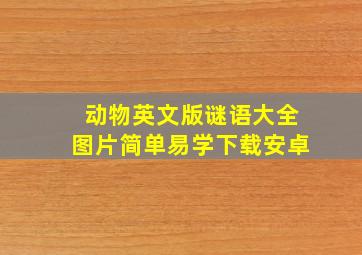 动物英文版谜语大全
图片简单易学下载安卓